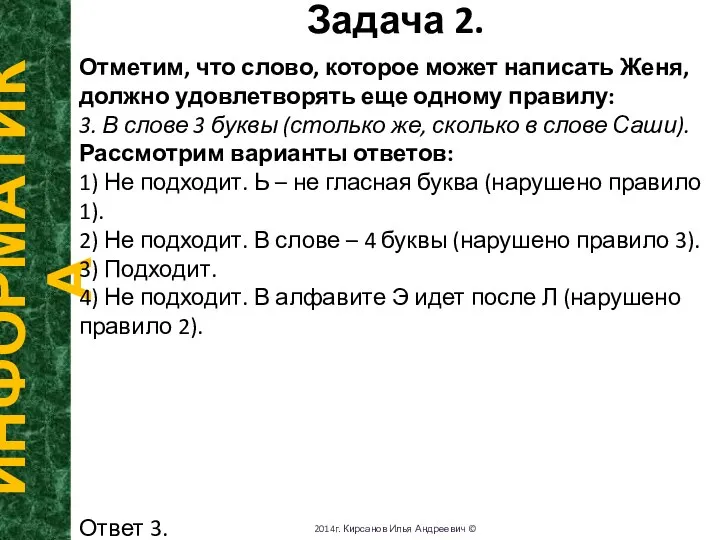 ИНФОРМАТИКА

Задача 2.

Отметим, что слово, которое может написать Женя, должно удовлетворять еще одному правилу:
3. В слове 3 буквы (столько же, сколько в слове Саши).
Рассмотрим варианты ответов:
1) Не подходит. Ь – не гласная буква (нарушено правило 1).
2) Не подходит. В слове – 4 буквы (нарушено правило 3).
3) Подходит.
4) Не подходит. В алфавите Э идет после Л (нарушено правило 2).

Ответ 3.

2014г. Кирсанов Илья Андреевич ©